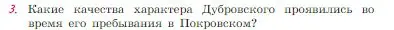 3. Какие качества характера Дубровского проявились во время его пребывания в Покровском?